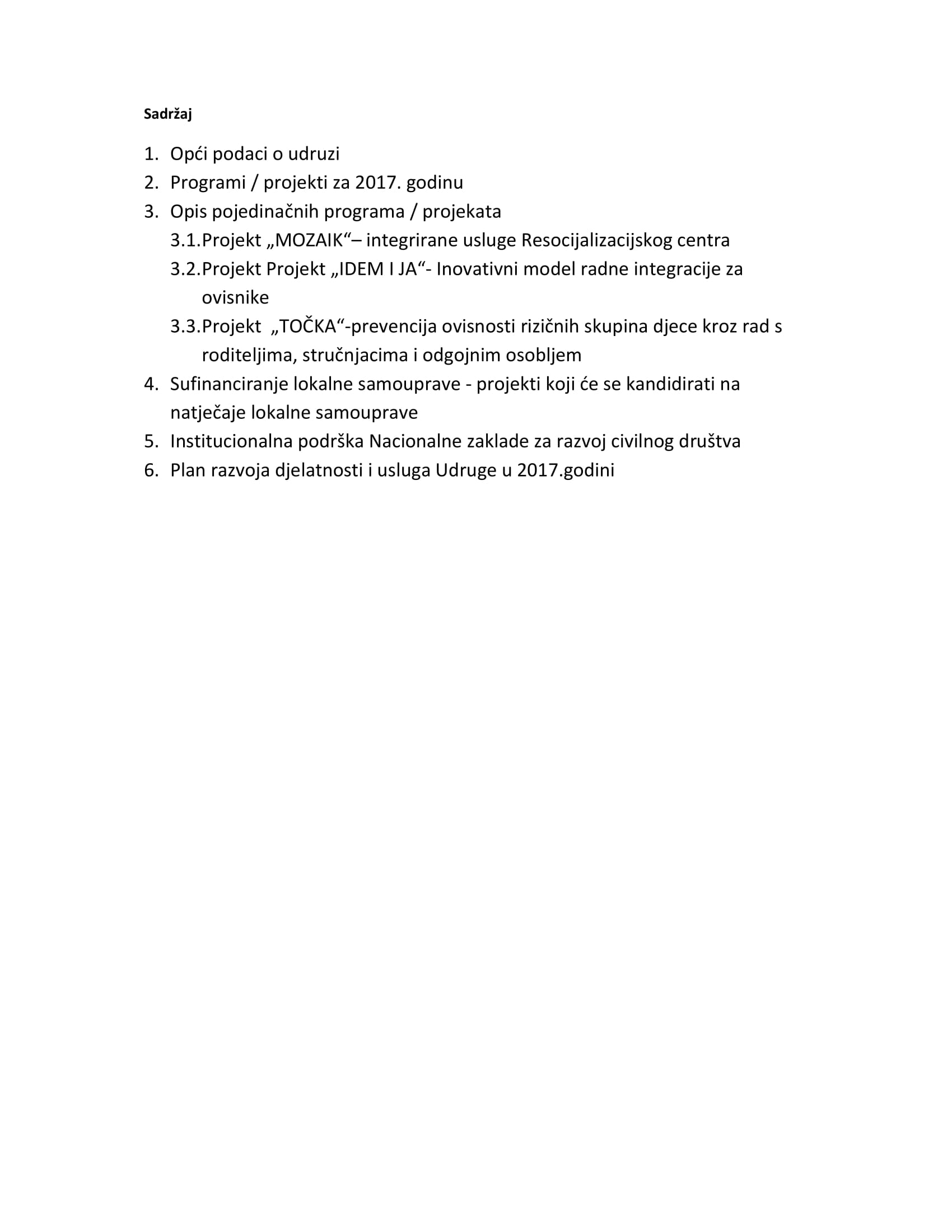 Sadržaj

1. Opći podaci o udruzi
2. Programi / projekti za 2017. godinu
3. Opis pojedinačnih programa / projekata
3.1.Projekt „MOZAIK“– integrirane usluge Resocijalizacijskog centra
3.2.Projekt Projekt „IDEM I JA“- Inovativni model radne integracije za ovisnike
3.3.Projekt „TOČKA“-prevencija ovisnosti rizičnih skupina djece kroz rad s roditeljima, stručnjacima i odgojnim osobljem
4. Sufinanciranje lokalne samouprave - projekti koji će se kandidirati na natječaje lokalne samouprave
5. Institucionalna podrška Nacionalne zaklade za razvoj civilnog društva
6. Plan razvoja djelatnosti i usluga Udruge u 2017.godini